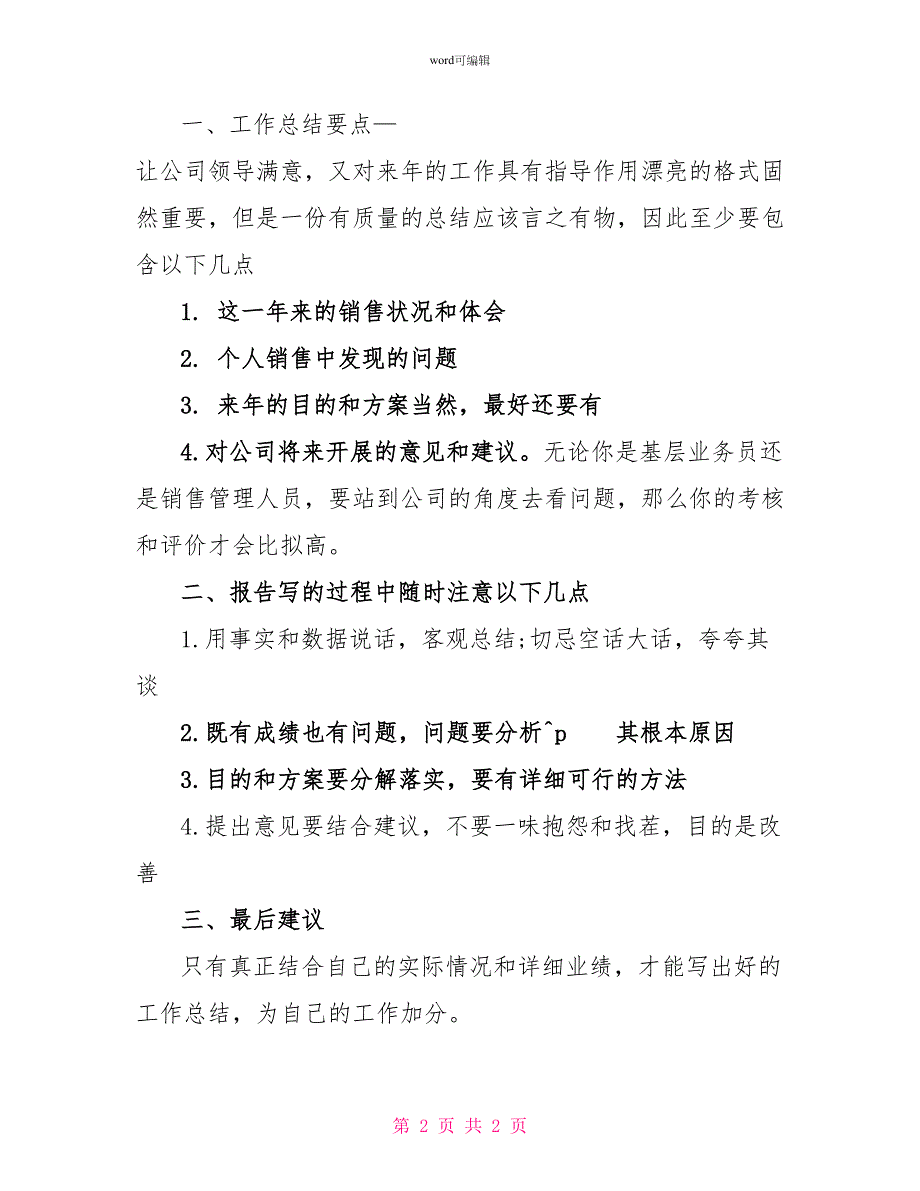 word可编辑

一、工作总结要点—

让公司领导满意，又对来年的工作具有指导作用漂亮的格式固然重要，但是一份有质量的总结应该言之有物，因此至少要包含以下几点

1. 这一年来的销售状况和体会

2. 个人销售中发现的问题

3. 来年的目的和方案当然，最好还要有

4.对公司将来开展的意见和建议。无论你是基层业务员还是销售管理人员，要站到公司的角度去看问题，那么你的考核和评价才会比拟高。

二、报告写的过程中随时注意以下几点

1.用事实和数据说话，客观总结;切忌空话大话，夸夸其谈

2.既有成绩也有问题，问题要分析^p 其根本原因

3.目的和方案要分解落实，要有详细可行的方法

4.提出意见要结合建议，不要一味抱怨和找茬，目的是改善

三、最后建议

只有真正结合自己的实际情况和详细业绩，才能写出好的工作总结，为自己的工作加分。

第 2 页 共 2 页